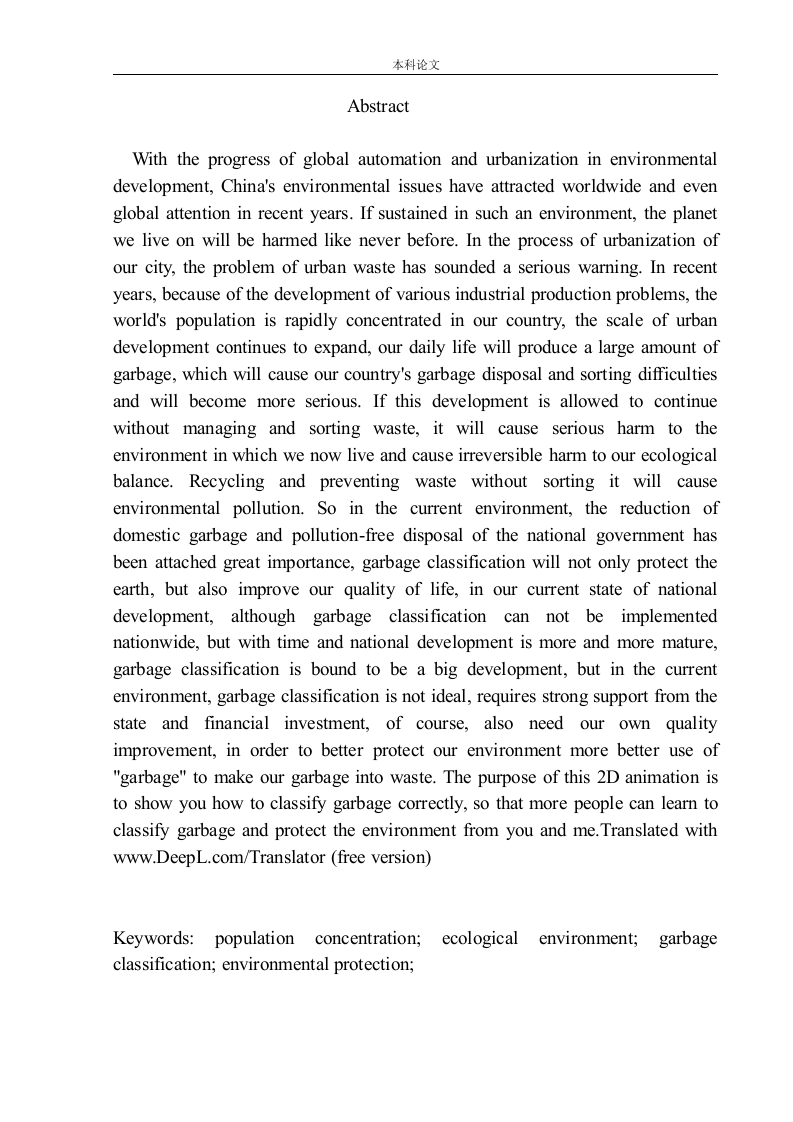 本科论文

Abstract

With the progress of global automation and urbanization in environmental development, China's environmental issues have attracted worldwide and even global attention in recent years. If sustained in such an environment, the planet we live on will be harmed like never before. In the process of urbanization of our city, the problem of urban waste has sounded a serious warning. In recent years, because of the development of various industrial production problems, the world's population is rapidly concentrated in our country, the scale of urban development continues to expand, our daily life will produce a large amount of garbage, which will cause our country's garbage disposal and sorting difficulties and will become more serious. If this development is allowed to continue without managing and sorting waste, it will cause serious harm to the environment in which we now live and cause irreversible harm to our ecological balance. Recycling and preventing waste without sorting it will cause environmental pollution. So in the current environment, the reduction of domestic garbage and pollution-free disposal of the national government has been attached great importance, garbage classification will not only protect the earth, but also improve our quality of life, in our current state of national development, although garbage classification can not be implemented nationwide, but with time and national development is more and more mature, garbage classification is bound to be a big development, but in the current environment, garbage classification is not ideal, requires strong support from the state and financial investment, of course, also need our own quality improvement, in order to better protect our environment more better use of "garbage" to make our garbage into waste. The purpose of this 2D animation is to show you how to classify garbage correctly, so that more people can learn to classify garbage and protect the environment from you and me.Translated with www.DeepL.com/Translator (free version)

Keywords: population concentration; ecological environment; garbage classification; environmental protection;